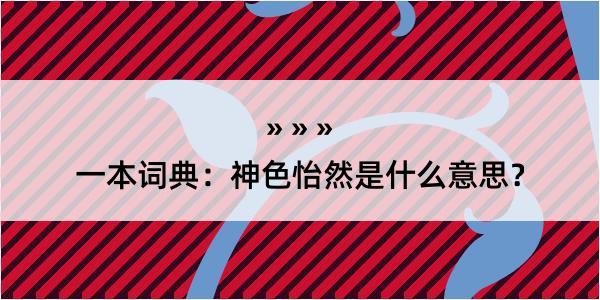 » » »

一本词典：神色怡然是什么意思？